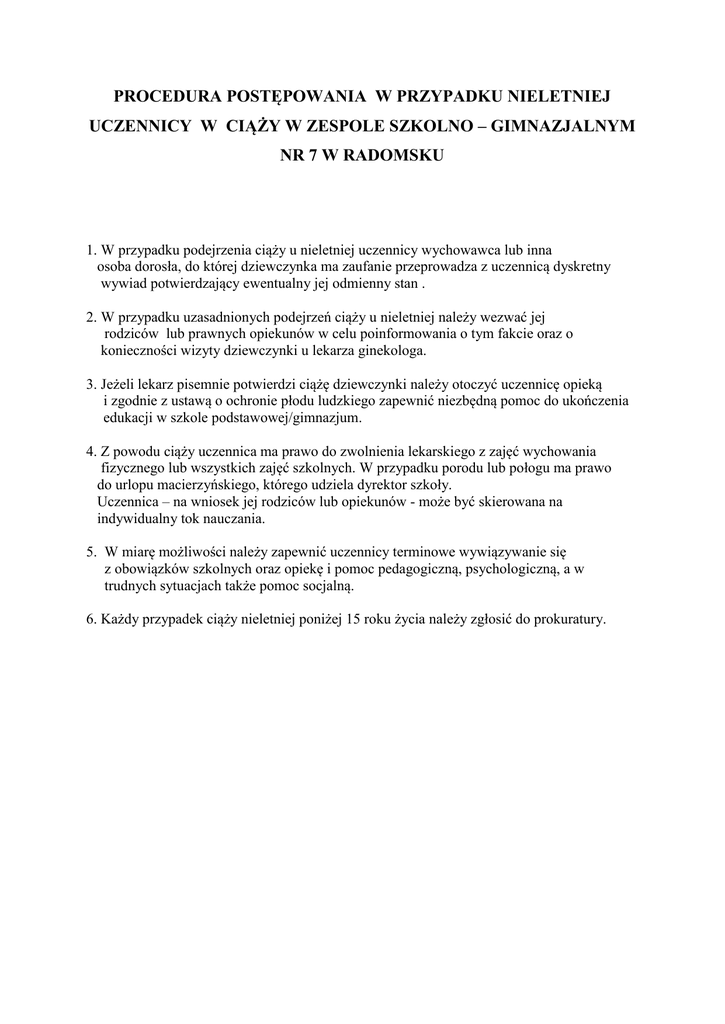 PROCEDURA POSTĘPOWANIA W PRZYPADKU NIELETNIEJ UCZENNICY W CIĄŻY W ZESPOLE SZKOLNO – GIMNAZJALNYM NR 7 W RADOMSKU

1. W przypadku podejrzenia ciąży u nieletniej uczennicy wychowawca lub inna osoba dorosła, do której dziewczynka ma zaufanie przeprowadza z uczennicą dyskretny wywiad potwierdzający ewentualny jej odmienny stan .

2. W przypadku uzasadnionych podejrzeń ciąży u nieletniej należy wezwać jej rodziców lub prawnych opiekunów w celu poinformowania o tym fakcie oraz o konieczności wizyty dziewczynki u lekarza ginekologa.

3. Jeżeli lekarz pisemnie potwierdzi ciążę dziewczynki należy otoczyć uczennicę opieką i zgodnie z ustawą o ochronie płodu ludzkiego zapewnić niezbędną pomoc do ukończenia edukacji w szkole podstawowej/gimnazjum.

4. Z powodu ciąży uczennica ma prawo do zwolnienia lekarskiego z zajęć wychowania fizycznego lub wszystkich zajęć szkolnych. W przypadku porodu lub połogu ma prawo do urlopu macierzyńskiego, którego udziela dyrektor szkoły.
Uczennica – na wniosek jej rodziców lub opiekunów - może być skierowana na indywidualny tok nauczania.

5. W miarę możliwości należy zapewnić uczennicy terminowe wywiązywanie się z obowiązków szkolnych oraz opiekę i pomoc pedagogiczną, psychologiczną, a w trudnych sytuacjach także pomoc socjalną.

6. Każdy przypadek ciąży nieletniej poniżej 15 roku życia należy zgłosić do prokuratury.